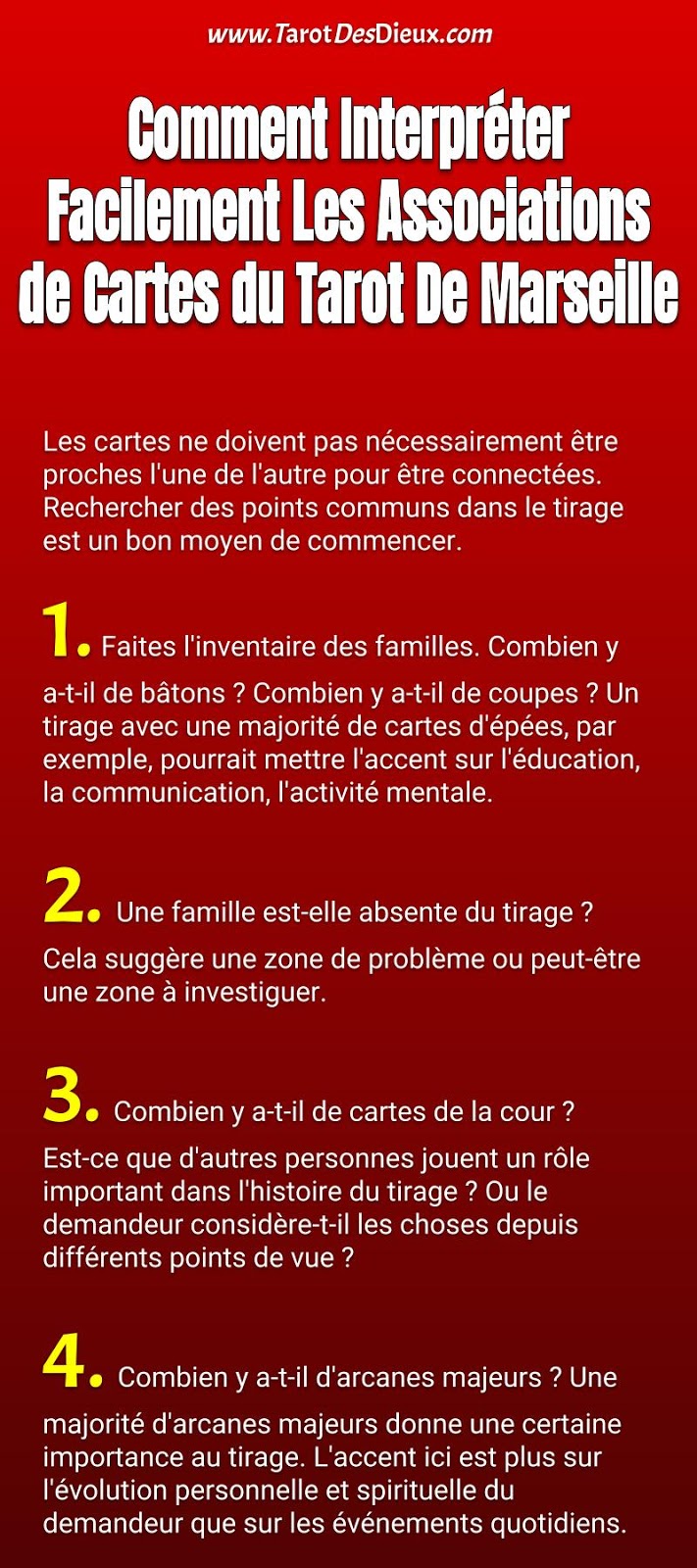 www.TarotDesDieux.com

Comment Interpréter Facilement Les Associations de Cartes du Tarot De Marseille

Les cartes ne doivent pas nécessairement être proches l'une de l'autre pour être connectées. Rechercher des points communs dans le tirage est un bon moyen de commencer.

1. Faites l'inventaire des familles. Combien y a-t-il de bâtons ? Combien y a-t-il de coupes ? Un tirage avec une majorité de cartes d'épées, par exemple, pourrait mettre l'accent sur l'éducation, la communication, l'activité mentale.

2. Une famille est-elle absente du tirage ? Cela suggère une zone de problème ou peut-être une zone à investiguer.

3. Combien y a-t-il de cartes de la cour ? Est-ce que d'autres personnes jouent un rôle important dans l'histoire du tirage ? Ou le demandeur considère-t-il les choses depuis différents points de vue ?

4. Combien y a-t-il d'arcanes majeurs ? Une majorité d'arcanes majeurs donne une certaine importance au tirage. L'accent ici est plus sur l'évolution personnelle et spirituelle du demandeur que sur les événements quotidiens.